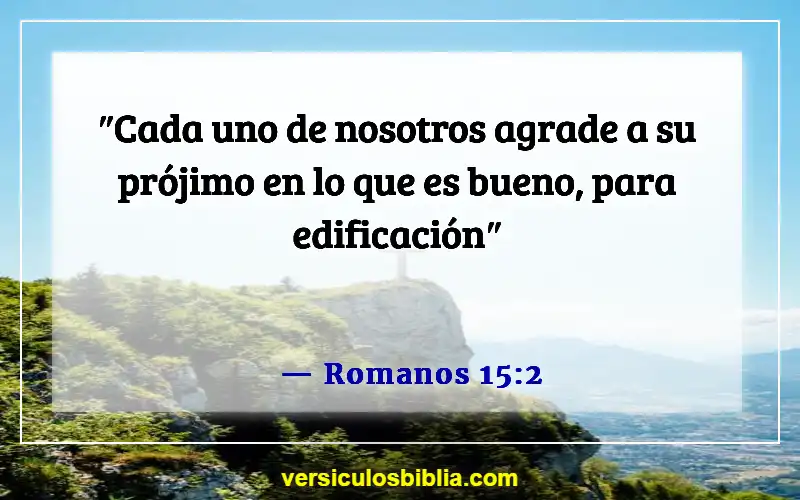 "Cada uno de nosotros agrade a su prójimo en lo que es bueno, para edificación"

— Romanos 15:2

versiculosbiblia.com